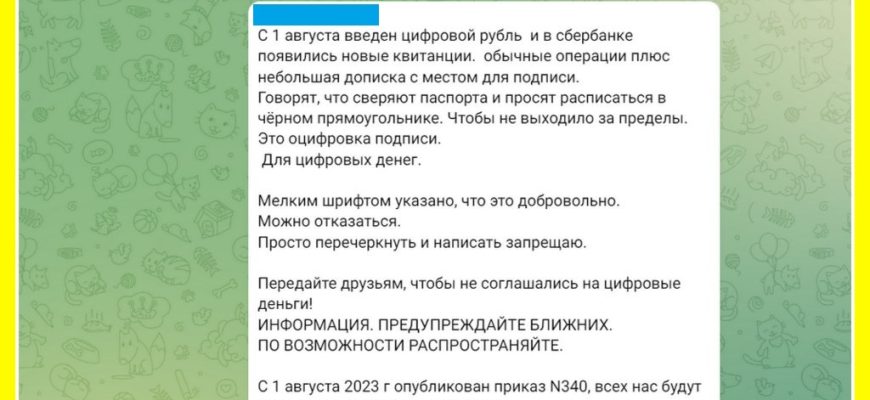 С 1 августа введен цифровой рубль  и в сбербанке появились новые квитанции.  обычные операции плюс небольшая дописка с местом для подписи.
Говорят, что сверяют паспорта и просят расписаться в чёрном прямоугольнике. Чтобы не выходило за пределы.
Это оцифровка подписи.
 Для цифровых денег.

Мелким шрифтом указано, что это добровольно.
Можно отказаться.
Просто перечеркнуть и написать запрещаю.

Передайте друзьям, чтобы не соглашались на цифровые деньги!
ИНФОРМАЦИЯ. ПРЕДУПРЕЖДАЙТЕ БЛИЖНИХ.
ПО ВОЗМОЖНОСТИ РАСПРОСТРАНЯЙТЕ.

С 1 августа 2023 г опубликован приказ N340, всех нас будут